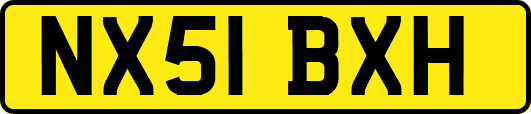 NX51 BXH